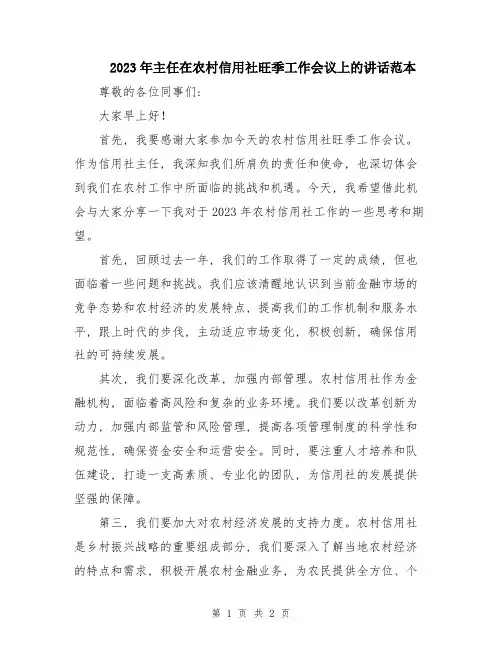 2023年主任在农村信用社旺季工作会议上的讲话范本

尊敬的各位同事们:

大家早上好!

首先，我要感谢大家参加今天的农村信用社旺季工作会议。作为信用社主任，我深知我们所肩负的责任和使命，也深切体会到我们在农村工作中所面临的挑战和机遇。今天，我希望借此机会与大家分享一下我对于2023年农村信用社工作的一些思考和期望。

首先，回顾过去一年，我们的工作取得了一定的成绩，但也面临着一些问题和挑战。我们应该清醒地认识到当前金融市场的竞争态势和农村经济的发展特点，提高我们的工作机制和服务水平，跟上时代的步伐，主动适应市场变化，积极创新，确保信用社的可持续发展。

其次，我们要深化改革，加强内部管理。农村信用社作为金融机构，面临着高风险和复杂的业务环境。我们要以改革创新为动力，加强内部监管和风险管理，提高各项管理制度的科学性和规范性，确保资金安全和运营安全。同时，要注重人才培养和队伍建设，打造一支高素质、专业化的团队，为信用社的发展提供坚强的保障。

第三，我们要加大对农村经济发展的支持力度。农村信用社是乡村振兴战略的重要组成部分，我们要深入了解当地农村经济的特点和需求，积极开展农村金融业务，为农民提供全方位、个

第 1 页 共 2 页